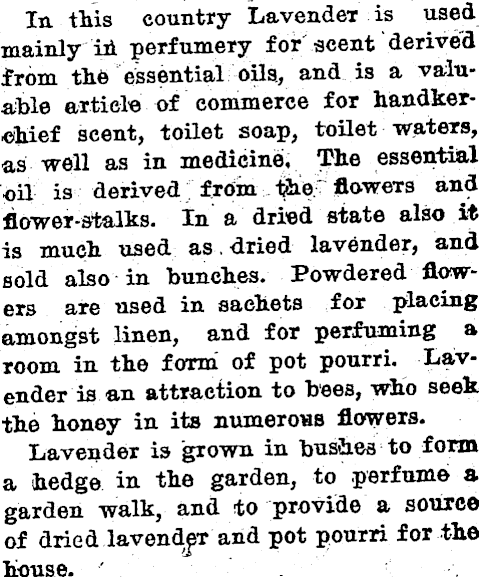 In this country Lavender is used mainly in perfumery for scent derived from the essential oils, and is a valuable article of commerce for handkerchief scent, toilet soap, toilet waters, as well as in medicine. The essential oil is derived from the flowers and flower-stalks. In a dried state also it is much used as dried lavender, and sold also in bunches. Powdered flowers are used in sachets for placing amongst linen, and for perfuming a room in the form of pot pourri. Lavender is an attraction to bees, who seek the honey in its numerous flowers.

Lavender is grown in bushes to form a hedge in the garden, to perfume a garden walk, and to provide a source of dried lavender and pot pourri for the house.